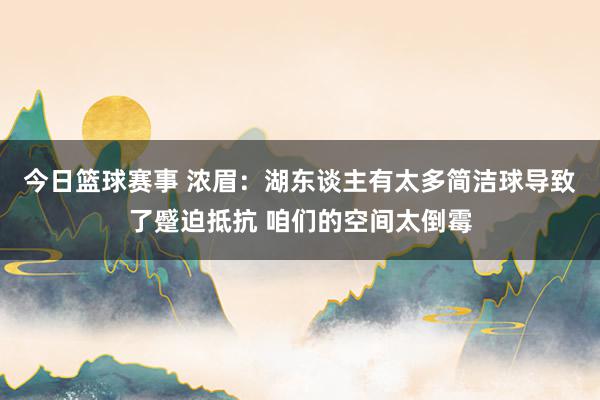 今日篮球赛事 浓眉：湖东谈主有太多简洁球导致了蹙迫抵抗 咱们的空间太倒霉